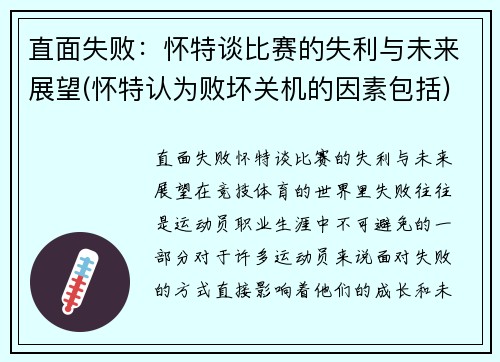 直面失败：怀特谈比赛的失利与未来展望(怀特认为败坏关机的因素包括)

直面失败怀特谈比赛的失利与未来展望在竞技体育的世界里失败往往是运动员职业生涯中不可避免的一部分对于许多运动员来说面对失败的方式直接影响着他们的成长和未